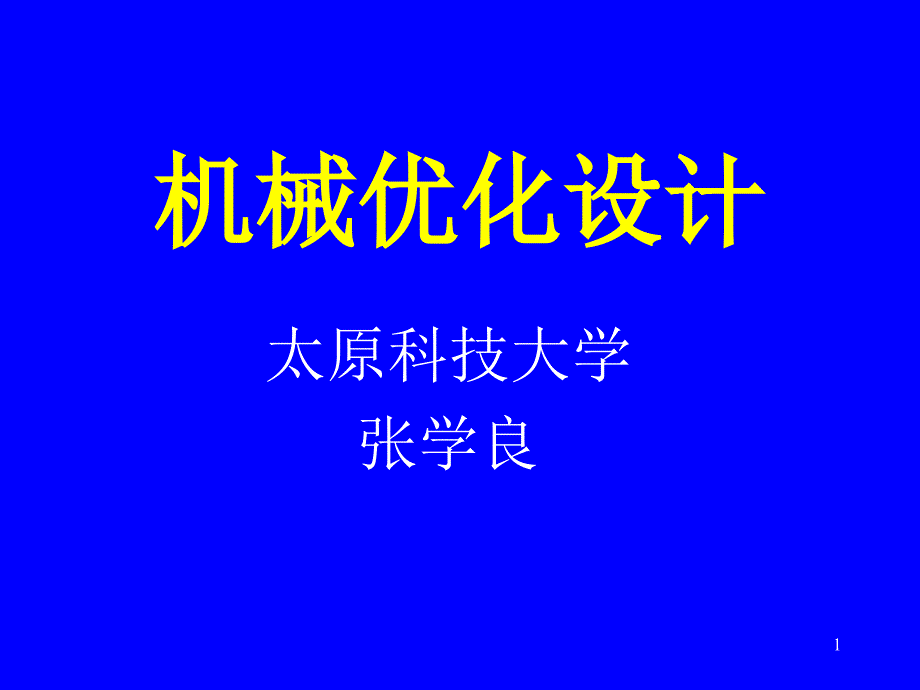 机械优化设计

太原科技大学
张学良

1